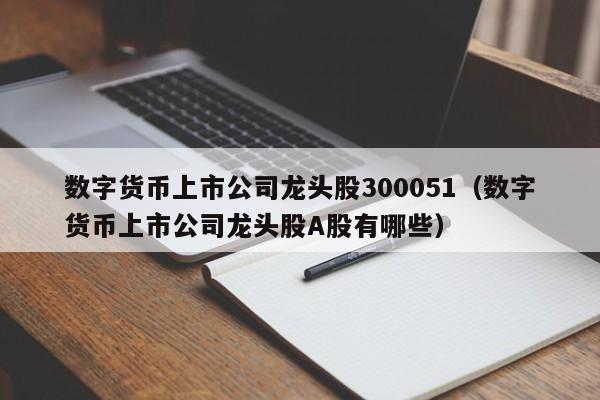 数字货币上市公司龙头股300051（数字货币上市公司龙头股A股有哪些）